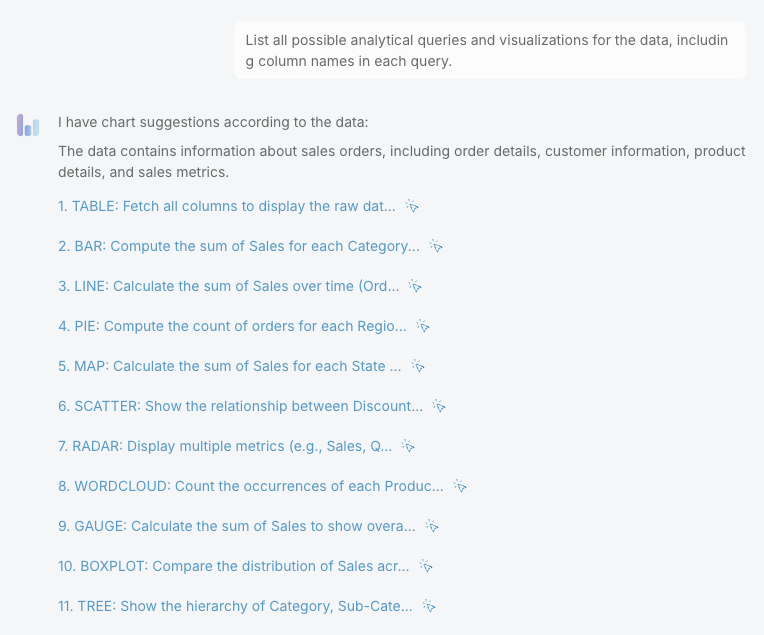 List all possible analytical queries and visualizations for the data, including column names in each query.

I have chart suggestions according to the data:

The data contains information about sales orders, including order details, customer information, product details, and sales metrics.

1. TABLE: Fetch all columns to display the raw dat...

2. BAR: Compute the sum of Sales for each Category...

3. LINE: Calculate the sum of Sales over time (Ord...

4. PIE: Compute the count of orders for each Regio...

5. MAP: Calculate the sum of Sales for each State ...

6. SCATTER: Show the relationship between Discount...

7. RADAR: Display multiple metrics (e.g., Sales, Q...

8. WORDCLOUD: Count the occurrences of each Produc...

9. GAUGE: Calculate the sum of Sales to show overa...

10. BOXPLOT: Compare the distribution of Sales acr...

11. TREE: Show the hierarchy of Category, Sub-Cate...